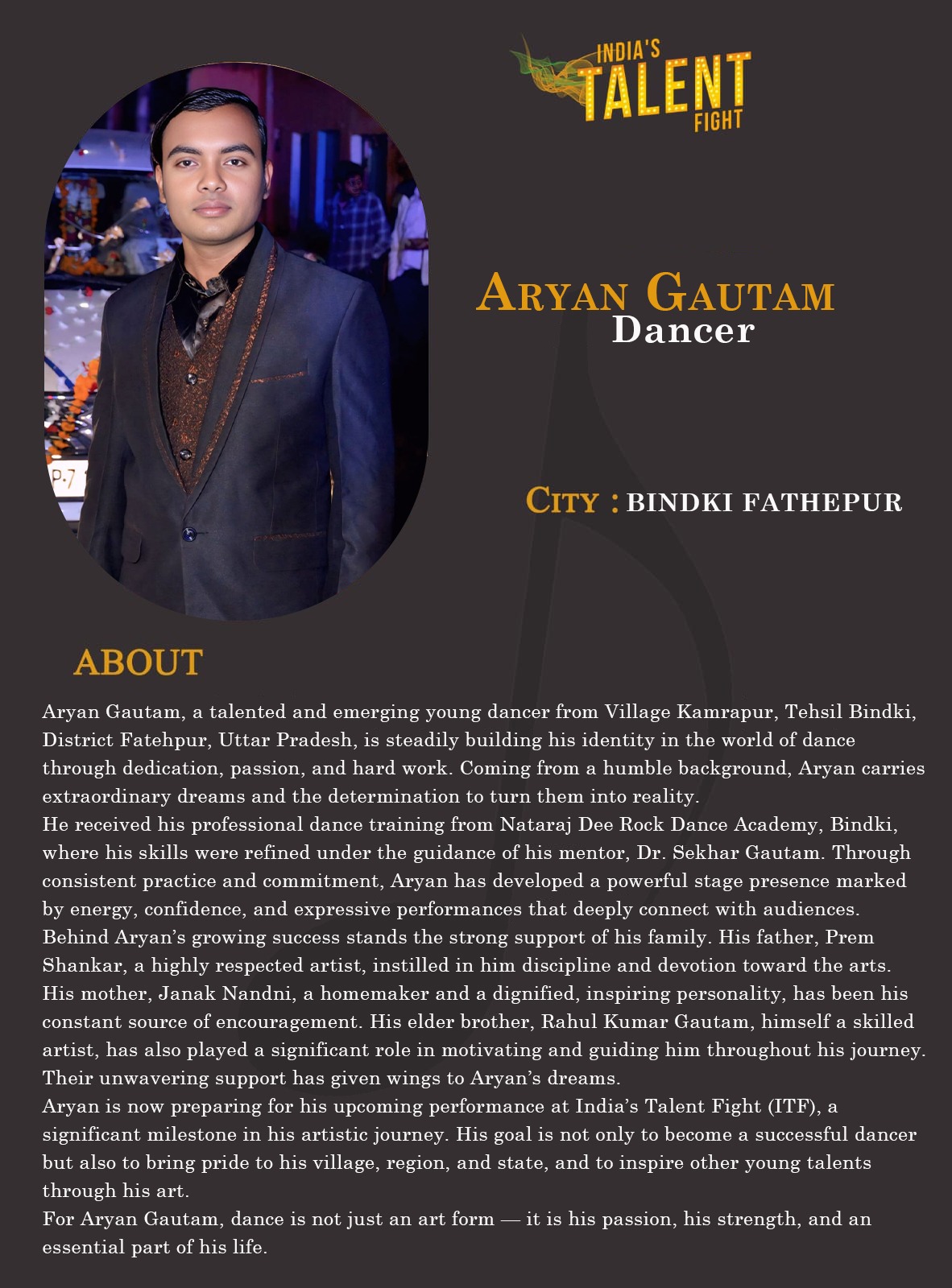 INDIA'S
TALENT
FIGHT

ARYAN GAUTAM
Dancer

CITY : BINDKI FATHEPUR

ABOUT

Aryan Gautam, a talented and emerging young dancer from Village Kamrapur, Tehsil Bindki, District Fatehpur, Uttar Pradesh, is steadily building his identity in the world of dance through dedication, passion, and hard work. Coming from a humble background, Aryan carries extraordinary dreams and the determination to turn them into reality.

He received his professional dance training from Nataraj Dee Rock Dance Academy, Bindki, where his skills were refined under the guidance of his mentor, Dr. Sekhar Gautam. Through consistent practice and commitment, Aryan has developed a powerful stage presence marked by energy, confidence, and expressive performances that deeply connect with audiences.

Behind Aryan's growing success stands the strong support of his family. His father, Prem Shankar, a highly respected artist, instilled in him discipline and devotion toward the arts. His mother, Janak Nandni, a homemaker and a dignified, inspiring personality, has been his constant source of encouragement. His elder brother, Rahul Kumar Gautam, himself a skilled artist, has also played a significant role in motivating and guiding him throughout his journey. Their unwavering support has given wings to Aryan's dreams.

Aryan is now preparing for his upcoming performance at India's Talent Fight (ITF), a significant milestone in his artistic journey. His goal is not only to become a successful dancer but also to bring pride to his village, region, and state, and to inspire other young talents through his art.

For Aryan Gautam, dance is not just an art form — it is his passion, his strength, and an essential part of his life.